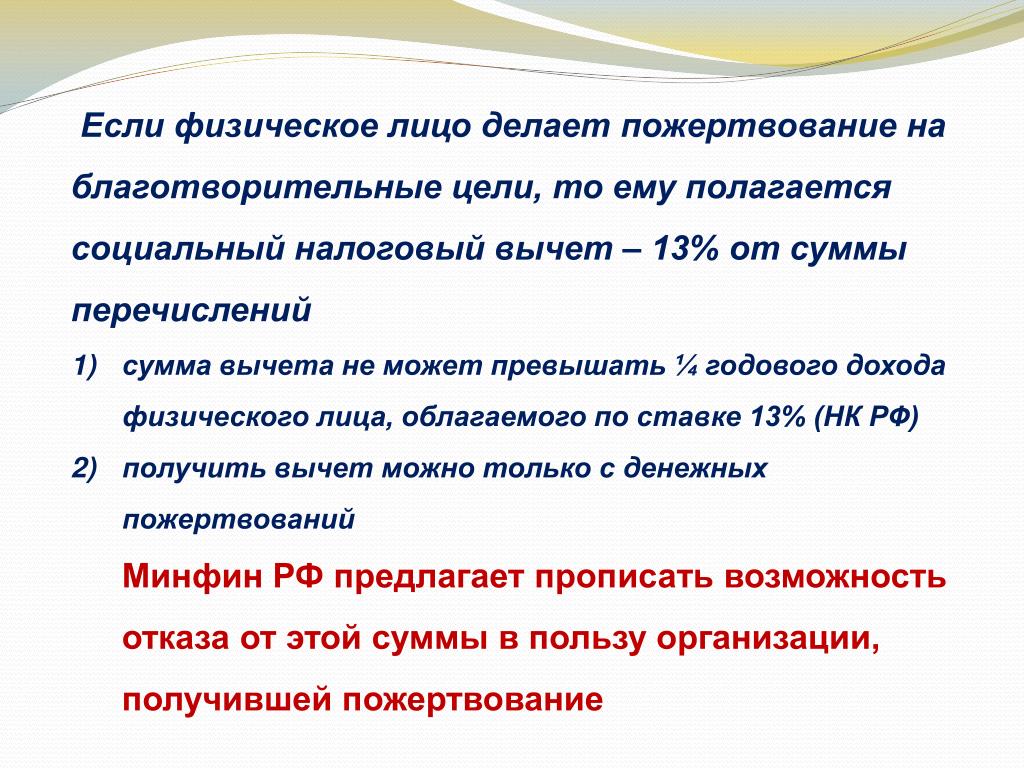 Если физическое лицо делает пожертвование на благотворительные цели, то ему полагается социальный налоговый вычет – 13% от суммы перечислений

1) сумма вычета не может превышать ¼ годового дохода физического лица, облагаемого по ставке 13% (НК РФ)

2) получить вычет можно только с денежных пожертвований

Минфин РФ предлагает прописать возможность отказа от этой суммы в пользу организации, получившей пожертвование